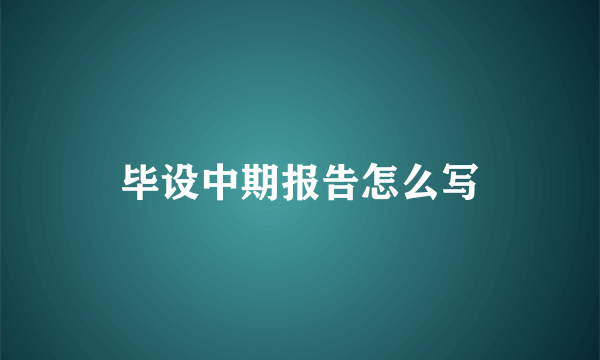 毕设中期报告怎么写